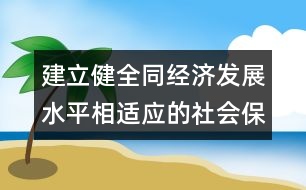 建立健全同经济发展水平相适应的社会保